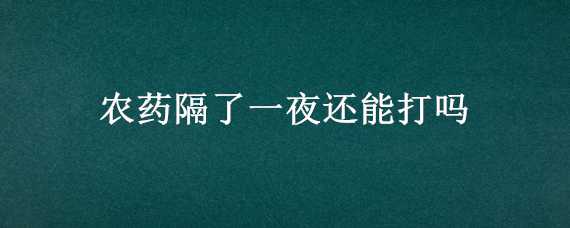 农药隔了一夜还能打吗